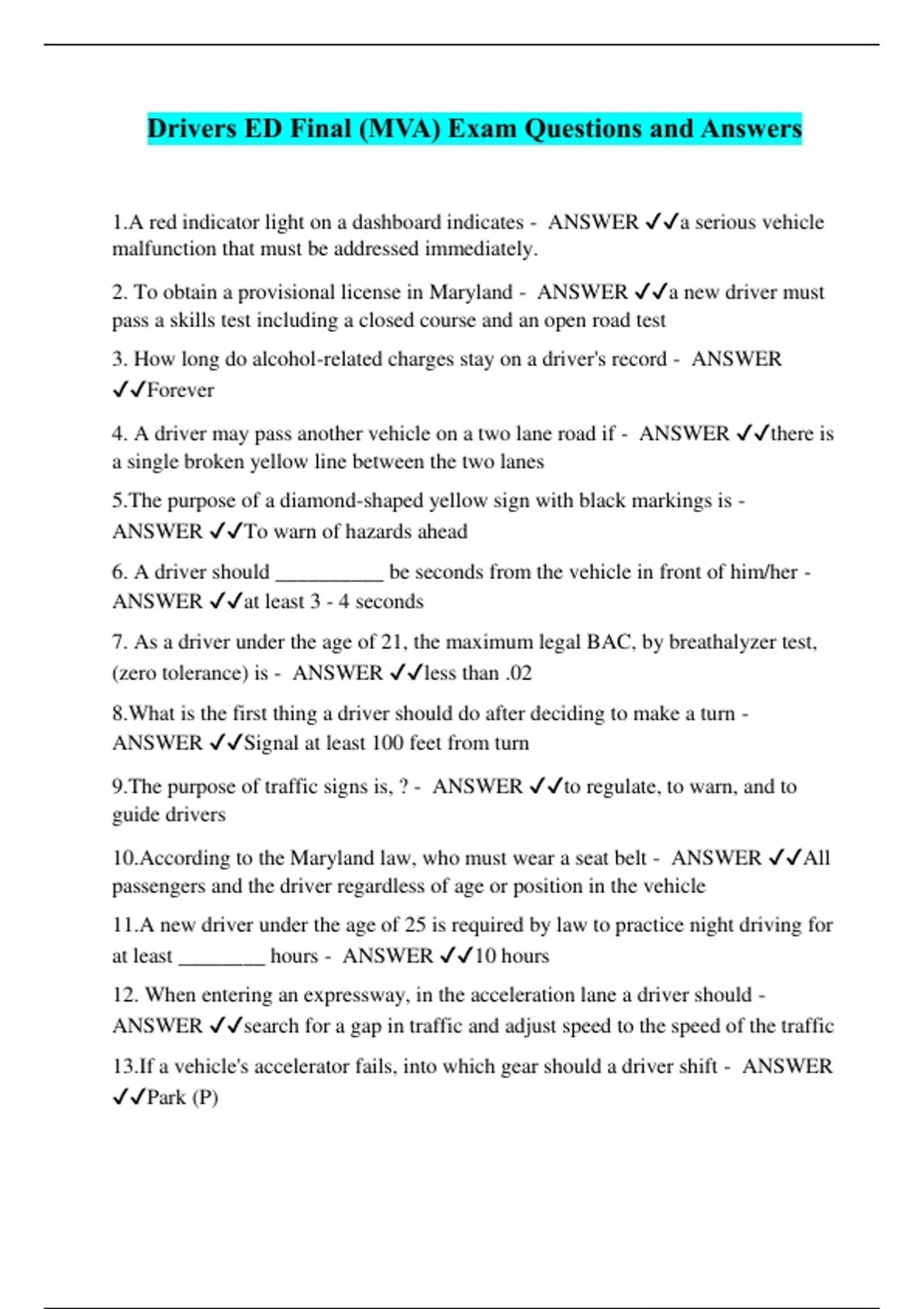 Drivers ED Final (MVA) Exam Questions and Answers

1.A red indicator light on a dashboard indicates - ANSWER ✓✓a serious vehicle malfunction that must be addressed immediately.

2. To obtain a provisional license in Maryland - ANSWER ✓✓a new driver must pass a skills test including a closed course and an open road test

3. How long do alcohol-related charges stay on a driver's record - ANSWER ✓✓Forever

4. A driver may pass another vehicle on a two lane road if - ANSWER ✓✓there is a single broken yellow line between the two lanes

5.The purpose of a diamond-shaped yellow sign with black markings is - ANSWER ✓✓To warn of hazards ahead

6. A driver should __________ be seconds from the vehicle in front of him/her - ANSWER ✓✓at least 3 - 4 seconds

7. As a driver under the age of 21, the maximum legal BAC, by breathalyzer test, (zero tolerance) is - ANSWER ✓✓less than .02

8.What is the first thing a driver should do after deciding to make a turn - ANSWER ✓✓Signal at least 100 feet from turn

9.The purpose of traffic signs is, ? - ANSWER ✓✓to regulate, to warn, and to guide drivers

10.According to the Maryland law, who must wear a seat belt - ANSWER ✓✓All passengers and the driver regardless of age or position in the vehicle

11.A new driver under the age of 25 is required by law to practice night driving for at least ________ hours - ANSWER ✓✓10 hours

12. When entering an expressway, in the acceleration lane a driver should - ANSWER ✓✓search for a gap in traffic and adjust speed to the speed of the traffic

13.If a vehicle's accelerator fails, into which gear should a driver shift - ANSWER ✓✓Park (P)